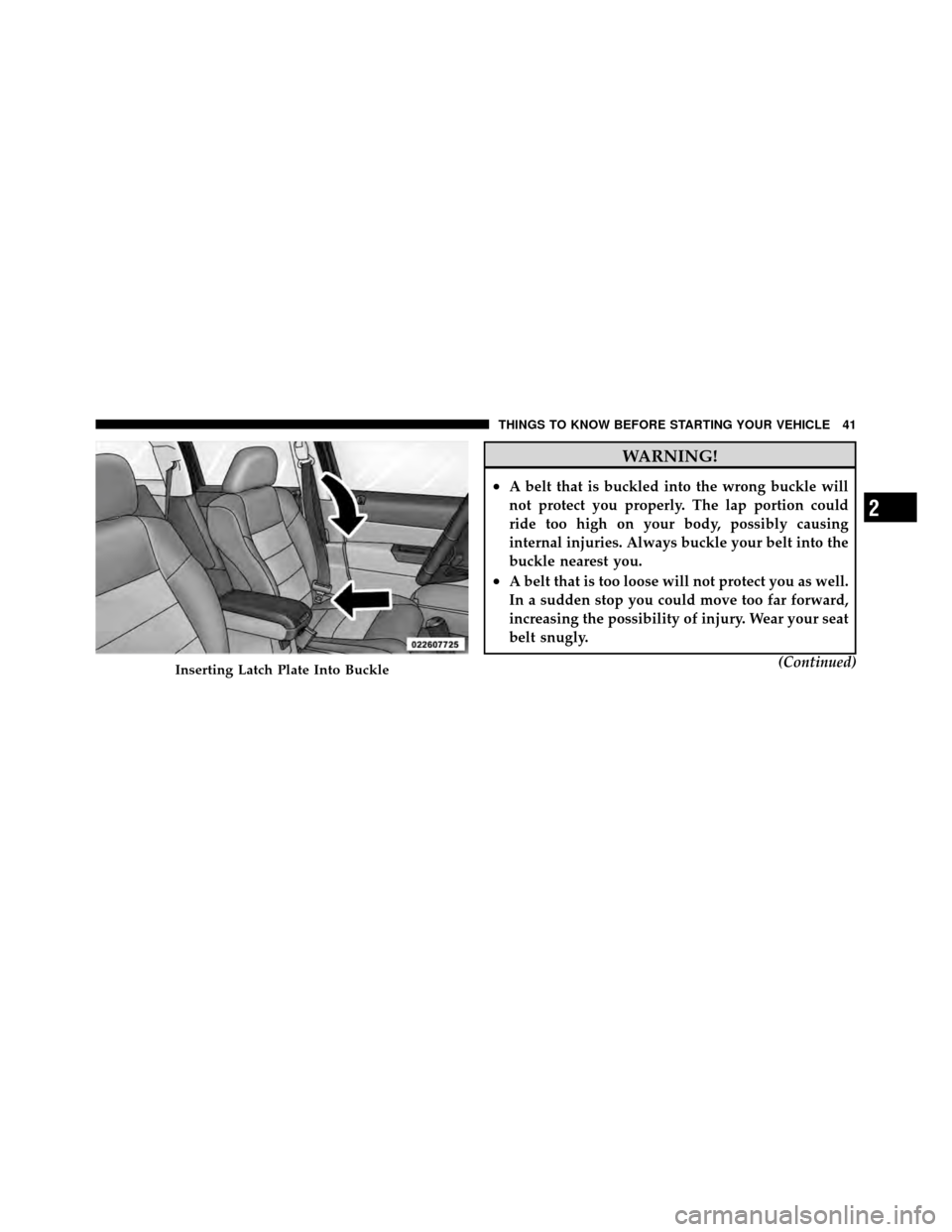 THINGS TO KNOW BEFORE STARTING YOUR VEHICLE 41

022607725

Inserting Latch Plate Into Buckle

WARNING!

• A belt that is buckled into the wrong buckle will not protect you properly. The lap portion could ride too high on your body, possibly causing internal injuries. Always buckle your belt into the buckle nearest you.

• A belt that is too loose will not protect you as well. In a sudden stop you could move too far forward, increasing the possibility of injury. Wear your seat belt snugly.

(Continued)

2

carmanualsonline.info